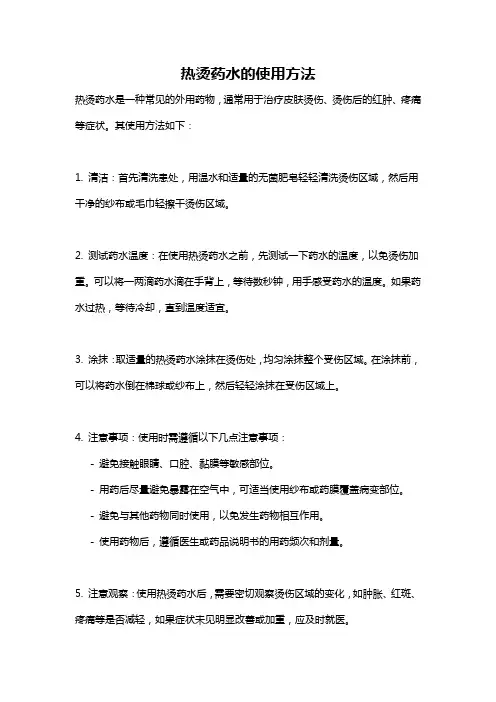 热烫药水的使用方法

热烫药水是一种常见的外用药物，通常用于治疗皮肤烫伤、烫伤后的红肿、疼痛等症状。其使用方法如下：

1. 清洁：首先清洗患处，用温水和适量的无菌肥皂轻轻清洗烫伤区域，然后用干净的纱布或毛巾轻擦干烫伤区域。

2. 测试药水温度：在使用热烫药水之前，先测试一下药水的温度，以免烫伤加重。可以将一两滴药水滴在手背上，等待数秒钟，用手感受药水的温度。如果药水过热，等待冷却，直到温度适宜。

3. 涂抹：取适量的热烫药水涂抹在烫伤处，均匀涂抹整个受伤区域。在涂抹前，可以将药水倒在棉球或纱布上，然后轻轻涂抹在受伤区域上。

4. 注意事项：使用时需遵循以下几点注意事项：
- 避免接触眼睛、口腔、黏膜等敏感部位。
- 用药后尽量避免暴露在空气中，可适当使用纱布或药膜覆盖病变部位。
- 避免与其他药物同时使用，以免发生药物相互作用。
- 使用药物后，遵循医生或药品说明书的用药频次和剂量。

5. 注意观察：使用热烫药水后，需要密切观察烫伤区域的变化，如肿胀、红斑、疼痛等是否减轻，如果症状未见明显改善或加重，应及时就医。